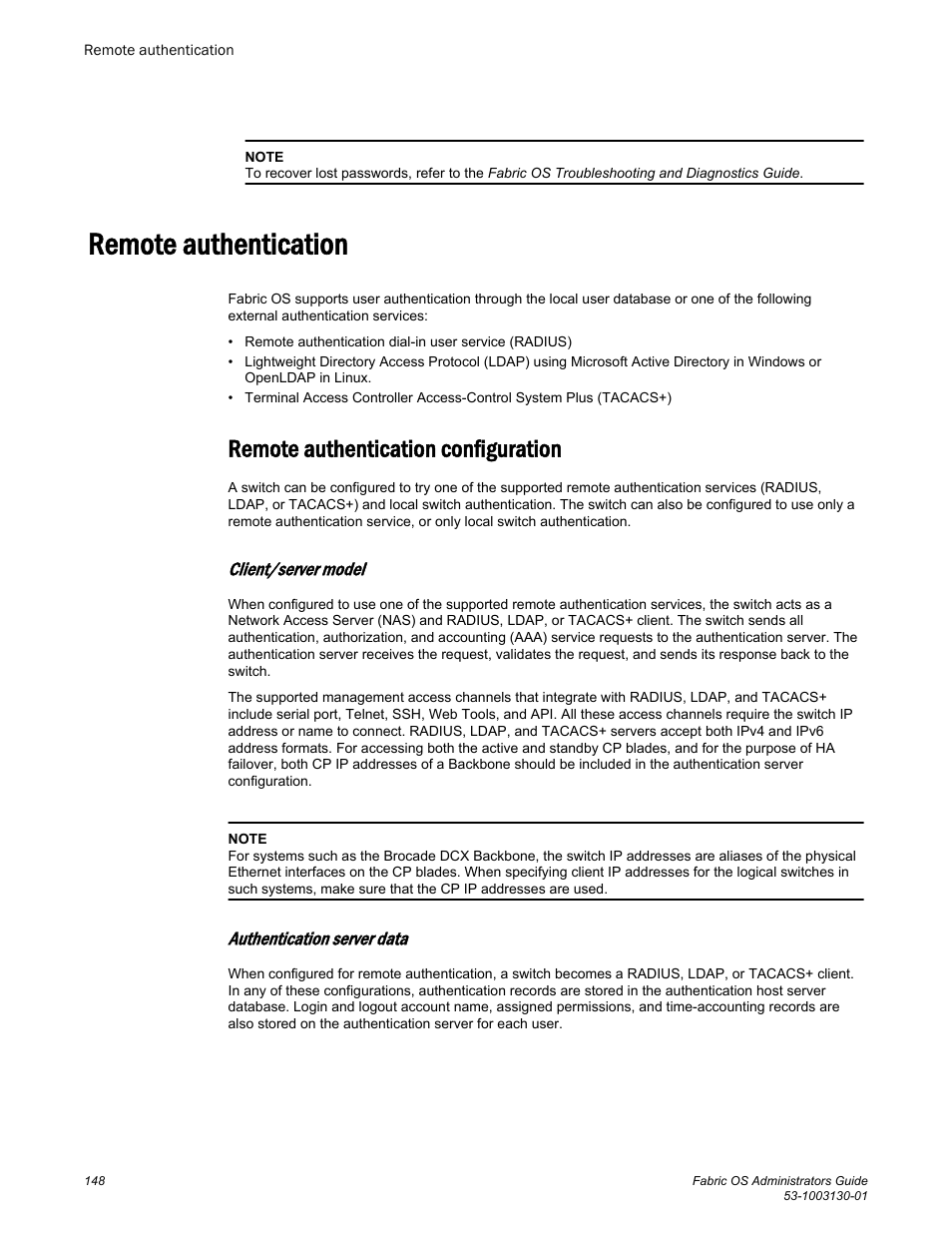 Remote authentication

NOTE
To recover lost passwords, refer to the Fabric OS Troubleshooting and Diagnostics Guide.

Remote authentication

Fabric OS supports user authentication through the local user database or one of the following external authentication services:

• Remote authentication dial-in user service (RADIUS)
• Lightweight Directory Access Protocol (LDAP) using Microsoft Active Directory in Windows or OpenLDAP in Linux.
• Terminal Access Controller Access-Control System Plus (TACACS+)

Remote authentication configuration

A switch can be configured to try one of the supported remote authentication services (RADIUS, LDAP, or TACACS+) and local switch authentication. The switch can also be configured to use only a remote authentication service, or only local switch authentication.

Client/server model

When configured to use one of the supported remote authentication services, the switch acts as a Network Access Server (NAS) and RADIUS, LDAP, or TACACS+ client. The switch sends all authentication, authorization, and accounting (AAA) service requests to the authentication server. The authentication server receives the request, validates the request, and sends its response back to the switch.

The supported management access channels that integrate with RADIUS, LDAP, and TACACS+ include serial port, Telnet, SSH, Web Tools, and API. All these access channels require the switch IP address or name to connect. RADIUS, LDAP, and TACACS+ servers accept both IPv4 and IPv6 address formats. For accessing both the active and standby CP blades, and for the purpose of HA failover, both CP IP addresses of a Backbone should be included in the authentication server configuration.

NOTE
For systems such as the Brocade DCX Backbone, the switch IP addresses are aliases of the physical Ethernet interfaces on the CP blades. When specifying client IP addresses for the logical switches in such systems, make sure that the CP IP addresses are used.

Authentication server data

When configured for remote authentication, a switch becomes a RADIUS, LDAP, or TACACS+ client. In any of these configurations, authentication records are stored in the authentication host server database. Login and logout account name, assigned permissions, and time-accounting records are also stored on the authentication server for each user.

148

Fabric OS Administrators Guide
53-1003130-01